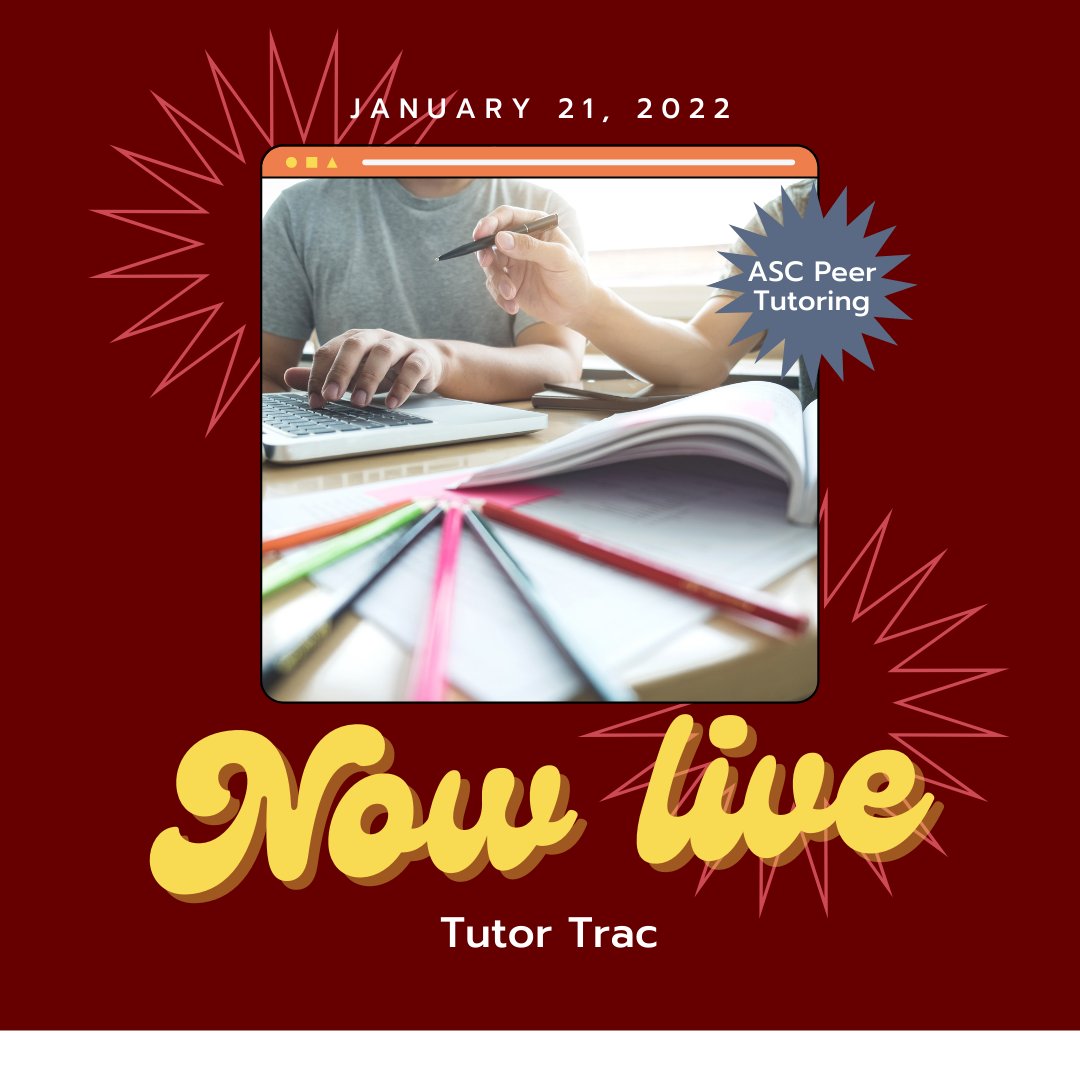 JANUARY 21, 2022

ASC Peer Tutoring

Now live

Tutor Trac